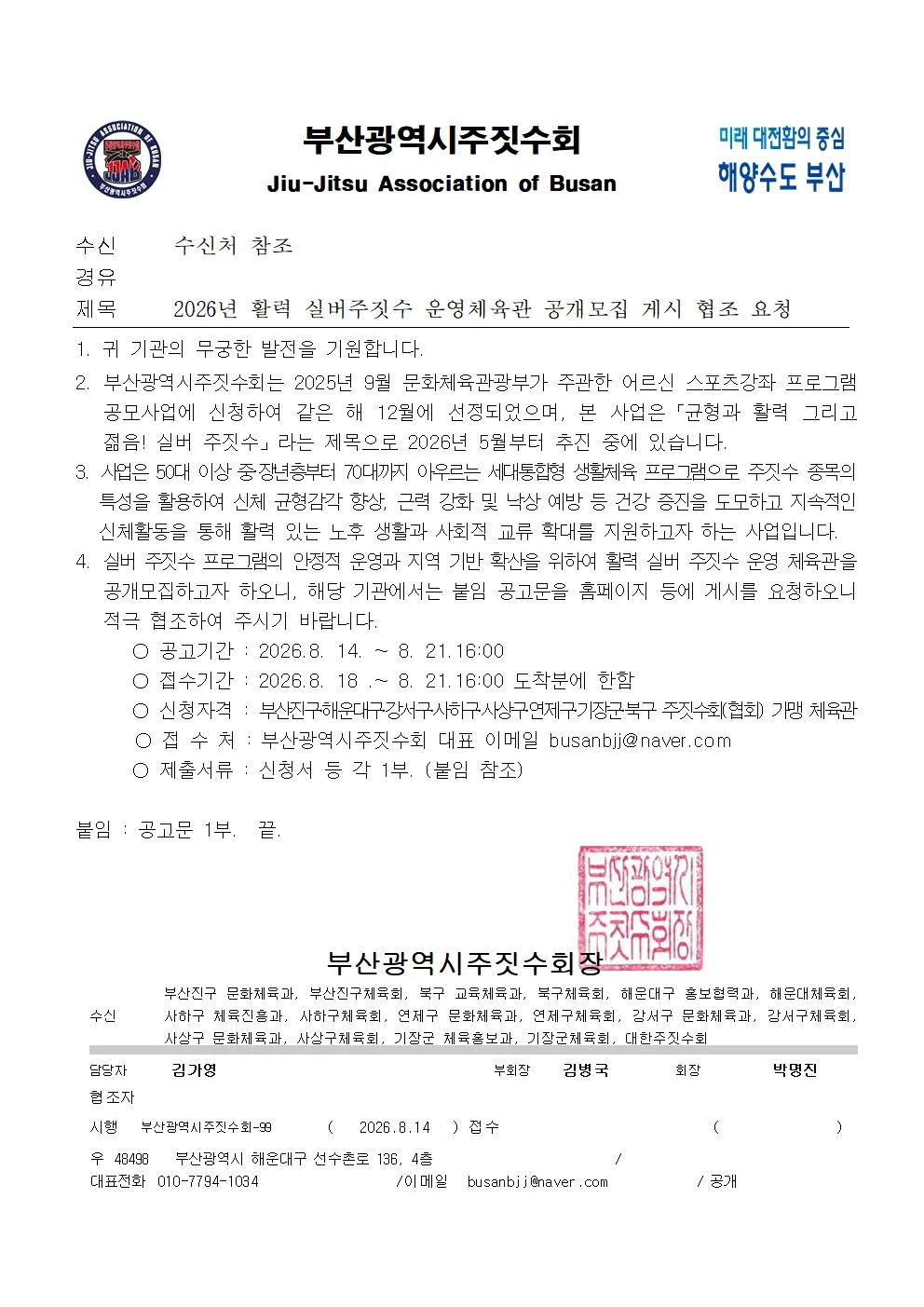 JIU-JITSU ASSOCIATION OF BUSAN
JJAB
부산광역시주짓수회

부산광역시주짓수회
Jiu-Jitsu Association of Busan

미래 대전환의 중심
해양수도 부산

수신 수신처 참조
경유
제목 2026년 활력 실버주짓수 운영체육관 공개모집 게시 협조 요청

1. 귀 기관의 무궁한 발전을 기원합니다.
2. 부산광역시주짓수회는 2025년 9월 문화체육관광부가 주관한 어르신 스포츠강좌 프로그램 공모사업에 신청하여 같은 해 12월에 선정되었으며, 본 사업은 「균형과 활력 그리고 젊음! 실버 주짓수」라는 제목으로 2026년 5월부터 추진 중에 있습니다.
3. 사업은 50대 이상 중·장년층부터 70대까지 아우르는 세대통합형 생활체육 프로그램으로 주짓수 종목의 특성을 활용하여 신체 균형감각 향상, 근력 강화 및 낙상 예방 등 건강 증진을 도모하고 지속적인 신체활동을 통해 활력 있는 노후 생활과 사회적 교류 확대를 지원하고자 하는 사업입니다.
4. 실버 주짓수 프로그램의 안정적 운영과 지역 기반 확산을 위하여 활력 실버 주짓수 운영 체육관을 공개모집하고자 하오니, 해당 기관에서는 붙임 공고문을 홈페이지 등에 게시를 요청하오니 적극 협조하여 주시기 바랍니다.
○ 공고기간 : 2026.8. 14. ~ 8. 21.16:00
○ 접수기간 : 2026.8. 18 .~ 8. 21.16:00 도착분에 한함
○ 신청자격 : 부산진구·해운대구·강서구·사하구·사상구·연제구·기장군·북구 주짓수회(협회) 가맹 체육관
○ 접 수 처 : 부산광역시주짓수회 대표 이메일 busanbjj@naver.com
○ 제출서류 : 신청서 등 각 1부. (붙임 참조)

붙임 : 공고문 1부. 끝.

부산광역시주짓수회장

부산광역시주짓수회장

수신 부산진구 문화체육과, 부산진구체육회, 북구 교육체육과, 북구체육회, 해운대구 홍보협력과, 해운대체육회, 사하구 체육진흥과, 사하구체육회, 연제구 문화체육과, 연제구체육회, 강서구 문화체육과, 강서구체육회, 사상구 문화체육과, 사상구체육회, 기장군 체육홍보과, 기장군체육회, 대한주짓수회

담당자 김가영 부회장 김병국 회장 박명진
협조자
시행 부산광역시주짓수회-99 ( 2026.8.14 ) 접수 ( )
우 48498 부산광역시 해운대구 선수촌로 136, 4층 /
대표전화 010-7794-1034 /이메일 busanbjj@naver.com / 공개